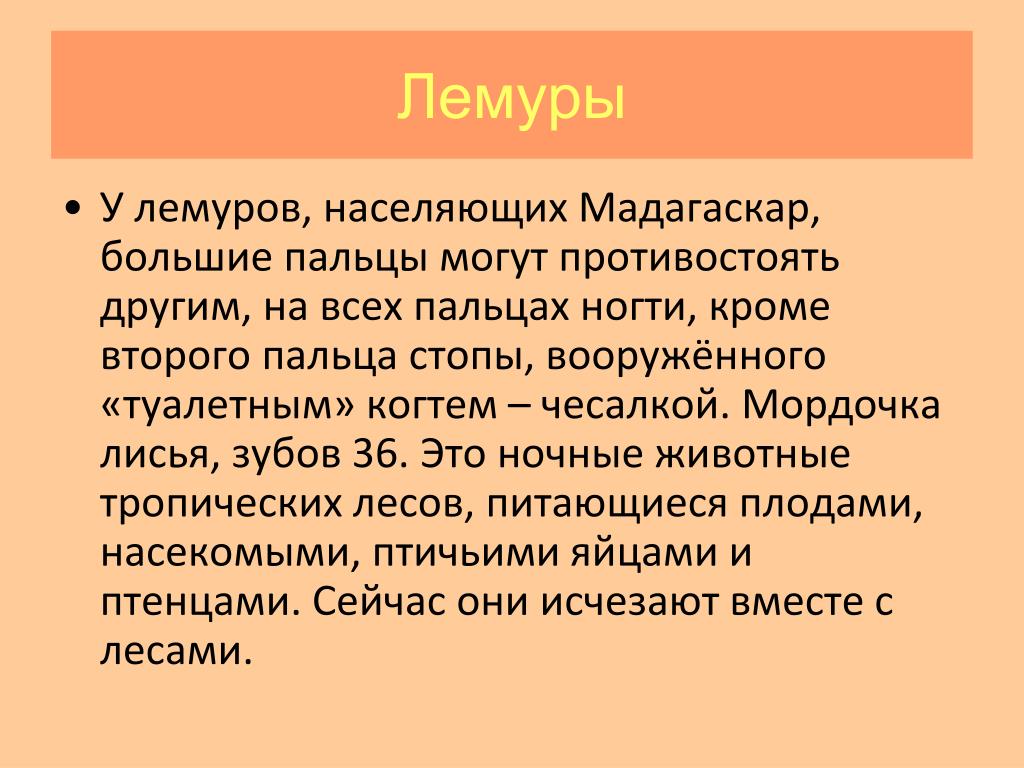 Лемуры

• У лемуров, населяющих Мадагаскар, большие пальцы могут противостоять другим, на всех пальцах ногти, кроме второго пальца стопы, вооружённого «туалетным» когтем – чесалкой. Мордочка лисья, зубов 36. Это ночные животные тропических лесов, питающиеся плодами, насекомыми, птичьими яйцами и птенцами. Сейчас они исчезают вместе с лесами.